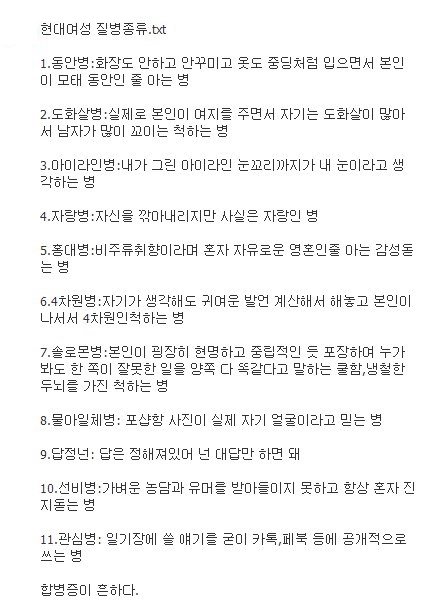 현대여성 질병종류.txt

1.동안병:화장도 안하고 안꾸미고 옷도 중딩처럼 입으면서 본인이 모태 동안인 줄 아는 병

2.도화살병:실제로 본인이 여지를 주면서 자기는 도화살이 많아서 남자가 많이 꼬이는 척하는 병

3.아이라인병:내가 그린 아이라인 눈꼬리까지가 내 눈이라고 생각하는 병

4.자랑병:자신을 깎아내리지만 사실은 자랑인 병

5.홍대병:비주류취향이라며 혼자 자유로운 영혼인줄 아는 감성돋는 병

6.4차원병:자기가 생각해도 귀여운 발언 계산해서 해놓고 본인이 나서서 4차원인척하는 병

7.솔로몬병:본인이 굉장히 현명하고 중립적인 듯 포장하여 누가 봐도 한 쪽이 잘못한 일을 양쪽 다 똑같다고 말하는 쿨함,냉철한 두뇌를 가진 척하는 병

8.물아일체병: 포샵항 사진이 실제 자기 얼굴이라고 믿는 병

9.답정넌: 답은 정해져있어 넌 대답만 하면 돼

10.선비병:가벼운 농담과 유머를 받아들이지 못하고 항상 혼자 진지돋는 병

11.관심병: 일기장에 쓸 얘기를 굳이 카톡,페북 등에 공개적으로 쓰는 병

합병증이 흔하다.